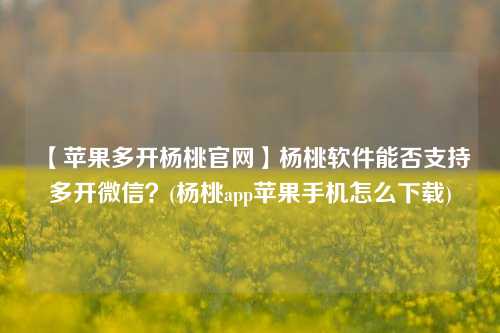 【苹果多开杨桃官网】杨桃软件能否支持多开微信？(杨桃app苹果手机怎么下载)